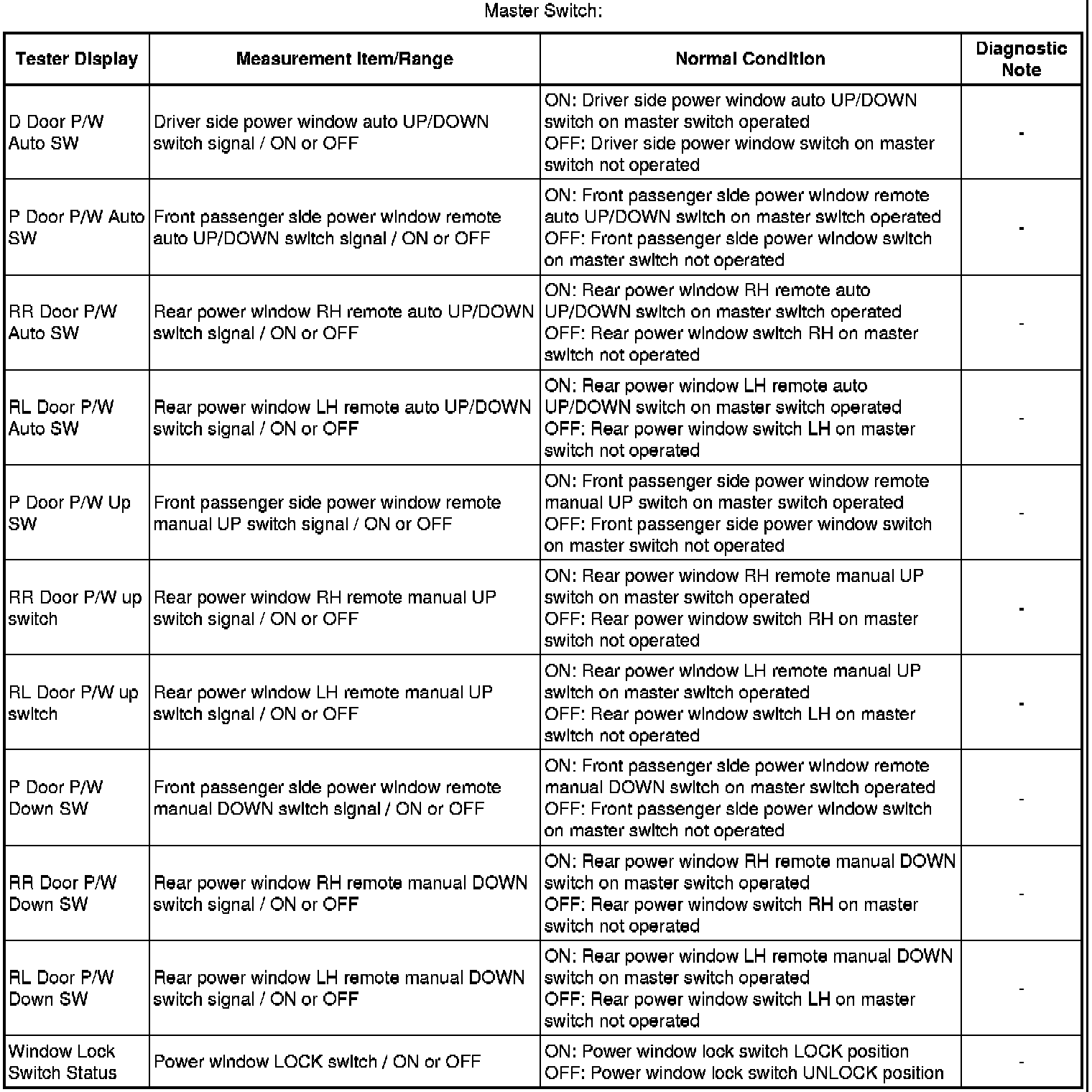 Master Switch:

| Tester Display | Measurement Item/Range | Normal Condition | Diagnostic Note |
|---|---|---|---|
| D Door P/W Auto SW | Driver side power window auto UP/DOWN switch signal / ON or OFF | ON: Driver side power window auto UP/DOWN switch on master switch operated OFF: Driver side power window switch on master switch not operated | - |
| P Door P/W Auto SW | Front passenger side power window remote auto UP/DOWN switch signal / ON or OFF | ON: Front passenger side power window remote auto UP/DOWN switch on master switch operated OFF: Front passenger side power window switch on master switch not operated | - |
| RR Door P/W Auto SW | Rear power window RH remote auto UP/DOWN switch signal / ON or OFF | ON: Rear power window RH remote auto UP/DOWN switch on master switch operated OFF: Rear power window switch RH on master switch not operated | - |
| RL Door P/W Auto SW | Rear power window LH remote auto UP/DOWN switch signal / ON or OFF | ON: Rear power window LH remote auto UP/DOWN switch on master switch operated OFF: Rear power window switch LH on master switch not operated | - |
| P Door P/W Up SW | Front passenger side power window remote manual UP switch signal / ON or OFF | ON: Front passenger side power window remote manual UP switch on master switch operated OFF: Front passenger side power window switch on master switch not operated | - |
| RR Door P/W up switch | Rear power window RH remote manual UP switch signal / ON or OFF | ON: Rear power window RH remote manual UP switch on master switch operated OFF: Rear power window switch RH on master switch not operated | - |
| RL Door P/W up switch | Rear power window LH remote manual UP switch signal / ON or OFF | ON: Rear power window LH remote manual UP switch on master switch operated OFF: Rear power window switch LH on master switch not operated | - |
| P Door P/W Down SW | Front passenger side power window remote manual DOWN switch signal / ON or OFF | ON: Front passenger side power window remote manual DOWN switch on master switch operated OFF: Front passenger side power window switch on master switch not operated | - |
| RR Door P/W Down SW | Rear power window RH remote manual DOWN switch signal / ON or OFF | ON: Rear power window RH remote manual DOWN switch on master switch operated OFF: Rear power window switch RH on master switch not operated | - |
| RL Door P/W Down SW | Rear power window LH remote manual DOWN switch signal / ON or OFF | ON: Rear power window LH remote manual DOWN switch on master switch operated OFF: Rear power window switch LH on master switch not operated | - |
| Window Lock Switch Status | Power window LOCK switch / ON or OFF | ON: Power window lock switch LOCK position OFF: Power window lock switch UNLOCK position | - |